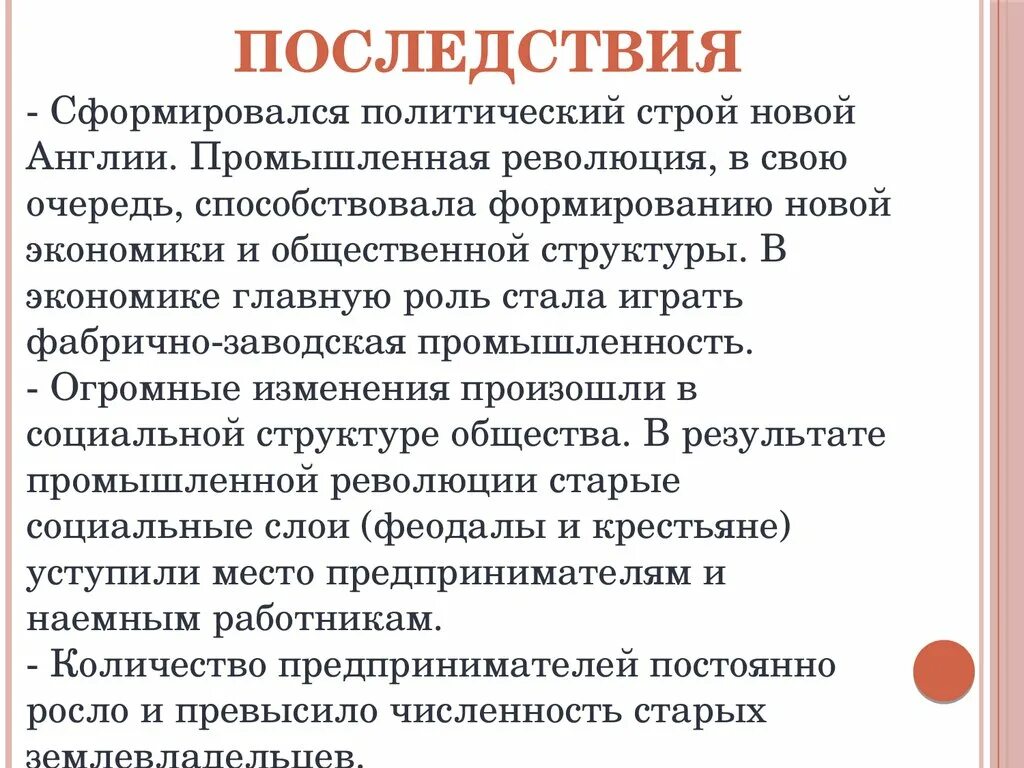 ПОСЛЕДСТВИЯ

- Сформировался политический строй новой Англии. Промышленная революция, в свою очередь, способствовала формированию новой экономики и общественной структуры. В экономике главную роль стала играть фабрично-заводская промышленность.
- Огромные изменения произошли в социальной структуре общества. В результате промышленной революции старые социальные слои (феодалы и крестьяне) уступили место предпринимателям и наемным работникам.
- Количество предпринимателей постоянно росло и превысило численность старых землевладельцев.